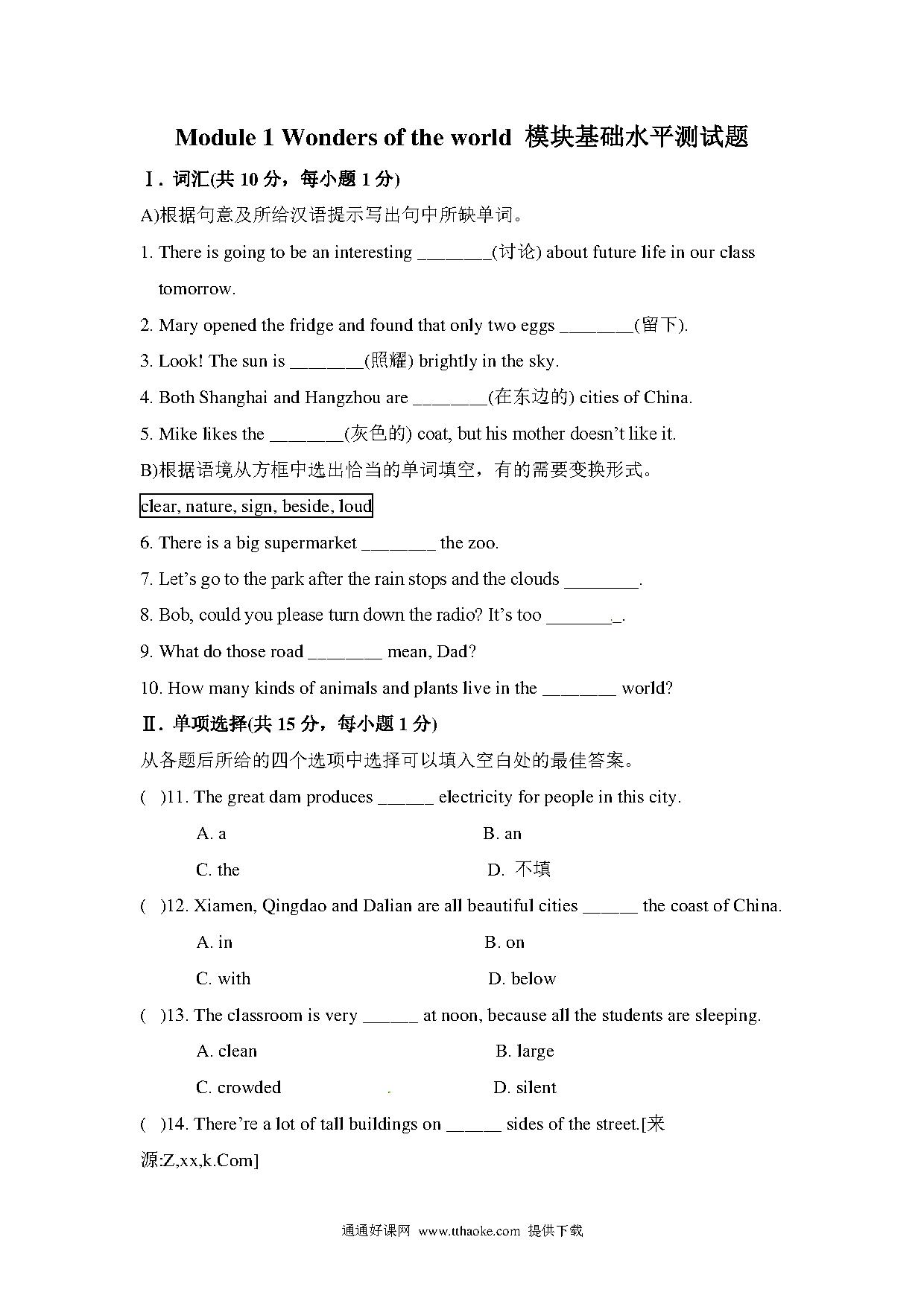 Module 1 Wonders of the world 模块基础水平测试题

Ⅰ. 词汇(共 10 分，每小题 1 分)

A)根据句意及所给汉语提示写出句中所缺单词。

1. There is going to be an interesting ________(讨论) about future life in our class tomorrow.

2. Mary opened the fridge and found that only two eggs ________(留下).

3. Look! The sun is ________(照耀) brightly in the sky.

4. Both Shanghai and Hangzhou are ________(在东边的) cities of China.

5. Mike likes the ________(灰色的) coat, but his mother doesn't like it.

B)根据语境从方框中选出恰当的单词填空，有的需要变换形式。

clear, nature, sign, beside, loud

6. There is a big supermarket ________ the zoo.

7. Let's go to the park after the rain stops and the clouds ________.

8. Bob, could you please turn down the radio? It's too ________.

9. What do those road ________ mean, Dad?

10. How many kinds of animals and plants live in the ________ world?

Ⅱ. 单项选择(共 15 分，每小题 1 分)

从各题后所给的四个选项中选择可以填入空白处的最佳答案。

( )11. The great dam produces ______ electricity for people in this city.

A. a
B. an
C. the
D. 不填

( )12. Xiamen, Qingdao and Dalian are all beautiful cities ______ the coast of China.

A. in
B. on
C. with
D. below

( )13. The classroom is very ______ at noon, because all the students are sleeping.

A. clean
B. large
C. crowded
D. silent

( )14. There're a lot of tall buildings on ______ sides of the street.[来源:Z,xx,k.Com]

通通好课网 www.tthaoke.com 提供下载